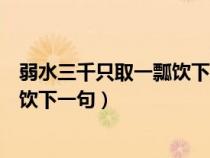 弱水三千只取一瓢饮下
饮下一句）